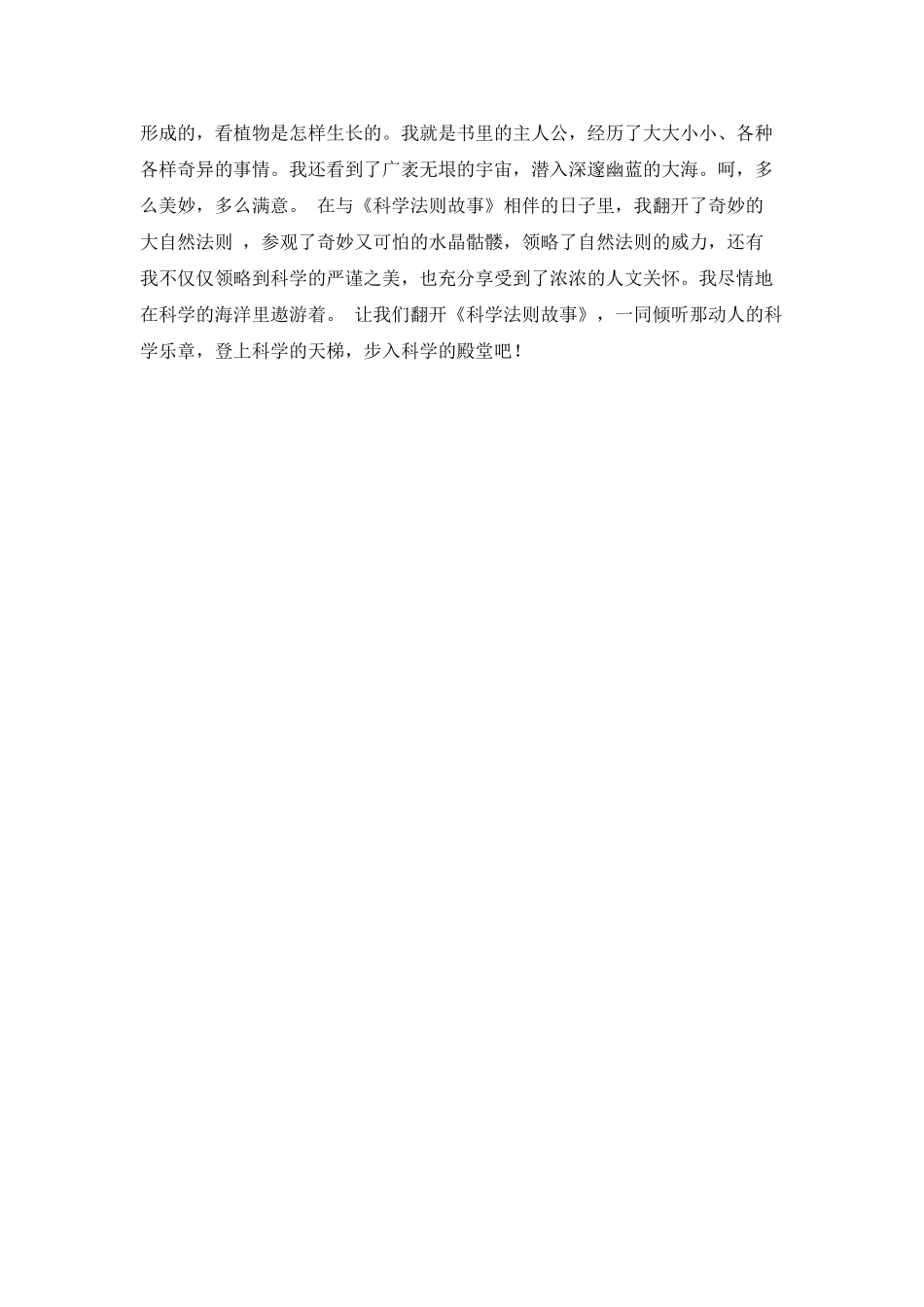 形成的，看植物是怎样生长的。我就是书里的主人公，经历了大大小小、各种各样奇异的事情。我还看到了广袤无垠的宇宙，潜入深邃幽蓝的大海。呵，多么美妙，多么满意。 在与《科学法则故事》相伴的日子里，我翻开了奇妙的大自然法则 ，参观了奇妙又可怕的水晶骷髅，领略了自然法则的威力，还有我不仅仅领略到科学的严谨之美，也充分享受到了浓浓的人文关怀。我尽情地在科学的海洋里遨游着。 让我们翻开《科学法则故事》，一同倾听那动人的科学乐章，登上科学的天梯，步入科学的殿堂吧！